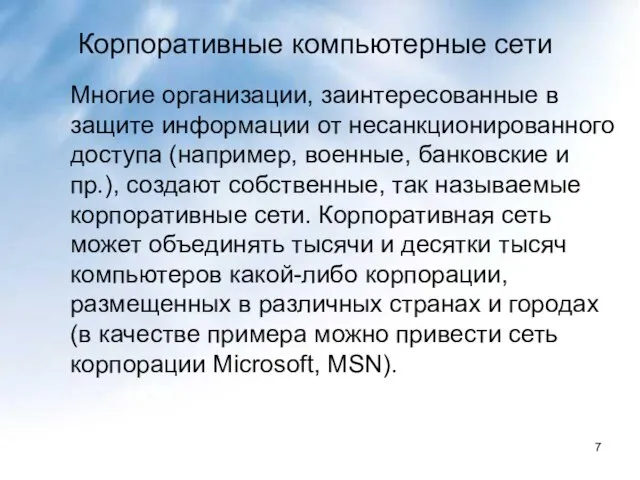 Корпоративные компьютерные сети

Многие организации, заинтересованные в защите информации от несанкционированного доступа (например, военные, банковские и пр.), создают собственные, так называемые корпоративные сети. Корпоративная сеть может объединять тысячи и десятки тысяч компьютеров какой-либо корпорации, размещенных в различных странах и городах (в качестве примера можно привести сеть корпорации Microsoft, MSN).

7